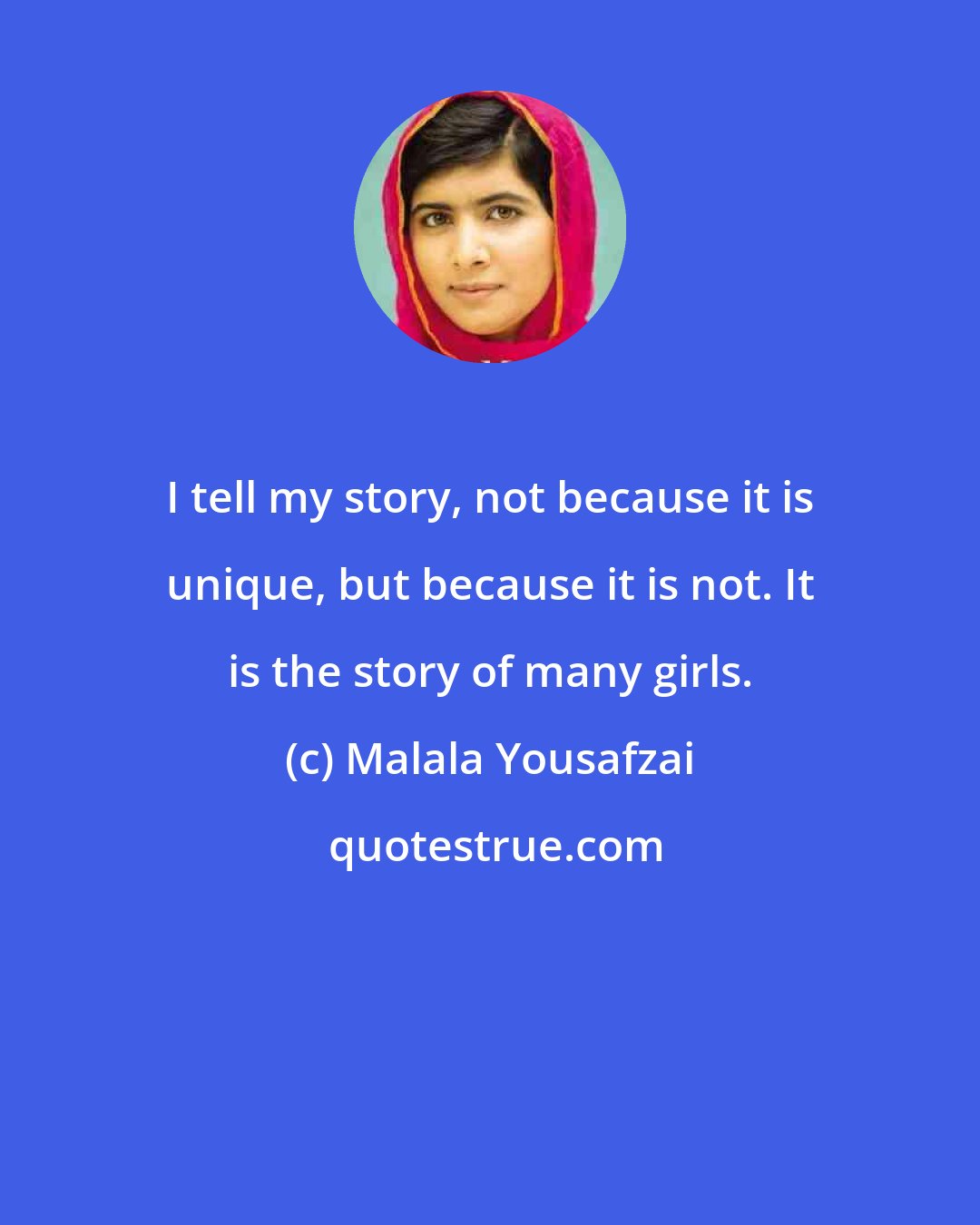 I tell my story, not because it is unique, but because it is not. It is the story of many girls.

(c) Malala Yousafzai

quotestrue.com